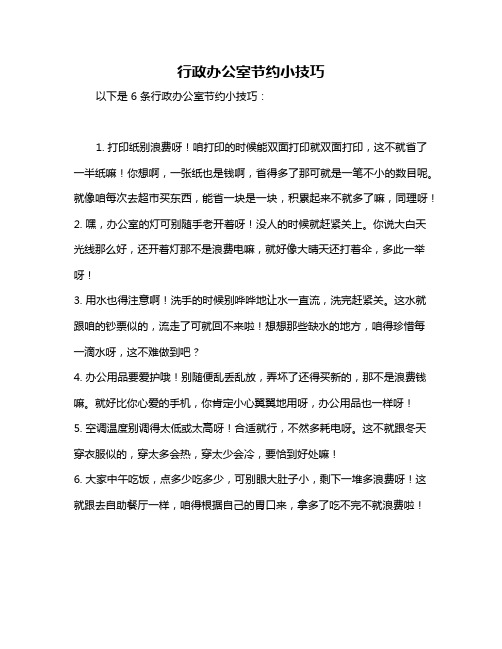 行政办公室节约小技巧

以下是 6 条行政办公室节约小技巧：

1. 打印纸别浪费呀！咱打印的时候能双面打印就双面打印，这不就省了一半纸嘛！你想啊，一张纸也是钱啊，省得多了那可就是一笔不小的数目呢。就像咱每次去超市买东西，能省一块是一块，积累起来不就多了嘛，同理呀！
2. 嘿，办公室的灯可别随手老开着呀！没人的时候就赶紧关上。你说大白天光线那么好，还开着灯那不是浪费电嘛，就好像大晴天还打着伞，多此一举呀！
3. 用水也得注意啊！洗手的时候别哗哗地让水一直流，洗完赶紧关。这水就跟咱的钞票似的，流走了可就回不来啦！想想那些缺水的地方，咱得珍惜每一滴水呀，这不难做到吧？
4. 办公用品要爱护哦！别随便乱丢乱放，弄坏了还得买新的，那不是浪费钱嘛。就好比你心爱的手机，你肯定小心翼翼地用呀，办公用品也一样呀！
5. 空调温度别调得太低或太高呀！合适就行，不然多耗电呀。这不就跟冬天穿衣服似的，穿太多会热，穿太少会冷，要恰到好处嘛！
6. 大家中午吃饭，点多少吃多少，可别眼大肚子小，剩下一堆多浪费呀！这就跟去自助餐厅一样，咱得根据自己的胃口来，拿多了吃不完不就浪费啦！